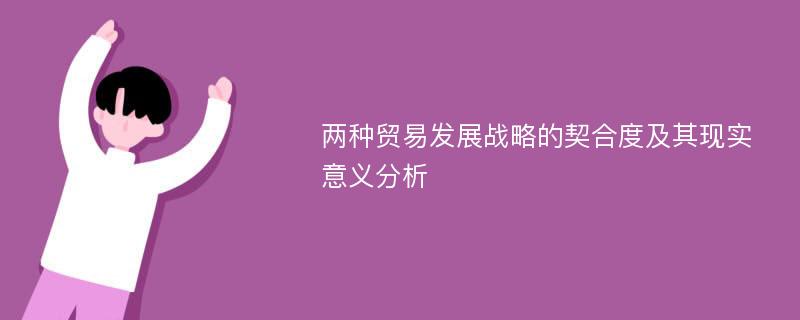 两种贸易发展战略的契合度及其现实意义分析